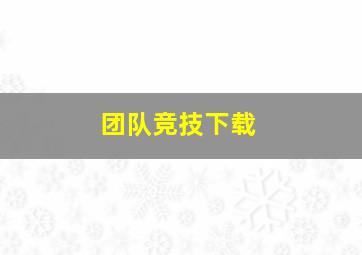 团队竞技下载